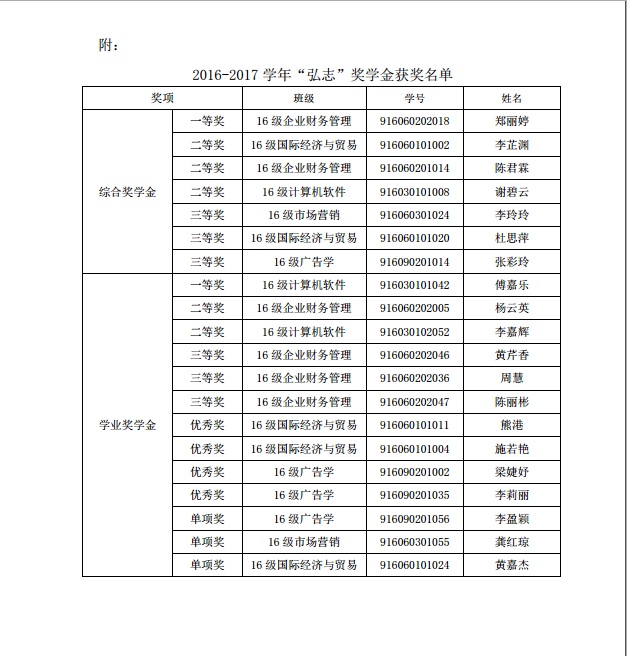 附：

2016-2017 学年“弘志”奖学金获奖名单

| 奖项 | | 班级 | 学号 | 姓名 |
|---|---|---|---|---|
| 综合奖学金 | 一等奖 | 16 级企业财务管理 | 916060202018 | 郑丽婷 |
| | 二等奖 | 16 级国际经济与贸易 | 916060101002 | 李芷渊 |
| | 二等奖 | 16 级企业财务管理 | 916060201014 | 陈君霖 |
| | 二等奖 | 16 级计算机软件 | 916030101008 | 谢碧云 |
| | 三等奖 | 16 级市场营销 | 916060301024 | 李玲玲 |
| | 三等奖 | 16 级国际经济与贸易 | 916060101020 | 杜思萍 |
| | 三等奖 | 16 级广告学 | 916090201014 | 张彩玲 |
| 学业奖学金 | 一等奖 | 16 级计算机软件 | 916030101042 | 傅嘉乐 |
| | 二等奖 | 16 级企业财务管理 | 916060202005 | 杨云英 |
| | 二等奖 | 16 级计算机软件 | 916030102052 | 李嘉辉 |
| | 三等奖 | 16 级企业财务管理 | 916060202046 | 黄芹香 |
| | 三等奖 | 16 级企业财务管理 | 916060202036 | 周慧 |
| | 三等奖 | 16 级企业财务管理 | 916060202047 | 陈丽彬 |
| | 优秀奖 | 16 级国际经济与贸易 | 916060101011 | 熊港 |
| | 优秀奖 | 16 级国际经济与贸易 | 916060101004 | 施若艳 |
| | 优秀奖 | 16 级广告学 | 916090201002 | 梁婕妤 |
| | 优秀奖 | 16 级广告学 | 916090201035 | 李莉丽 |
| | 单项奖 | 16 级广告学 | 916090201056 | 李盈颖 |
| | 单项奖 | 16 级市场营销 | 916060301055 | 龚红琼 |
| | 单项奖 | 16 级国际经济与贸易 | 916060101024 | 黄嘉杰 |